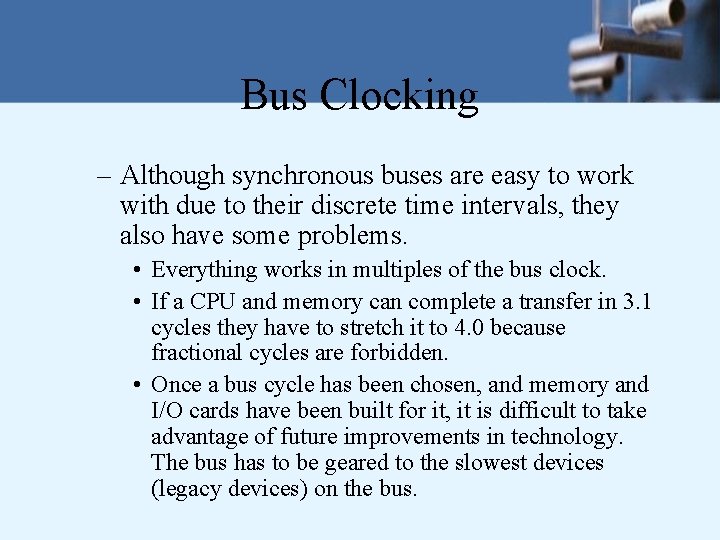 Bus Clocking

– Although synchronous buses are easy to work with due to their discrete time intervals, they also have some problems.

• Everything works in multiples of the bus clock.

• If a CPU and memory can complete a transfer in 3.1 cycles they have to stretch it to 4.0 because fractional cycles are forbidden.

• Once a bus cycle has been chosen, and memory and I/O cards have been built for it, it is difficult to take advantage of future improvements in technology. The bus has to be geared to the slowest devices (legacy devices) on the bus.